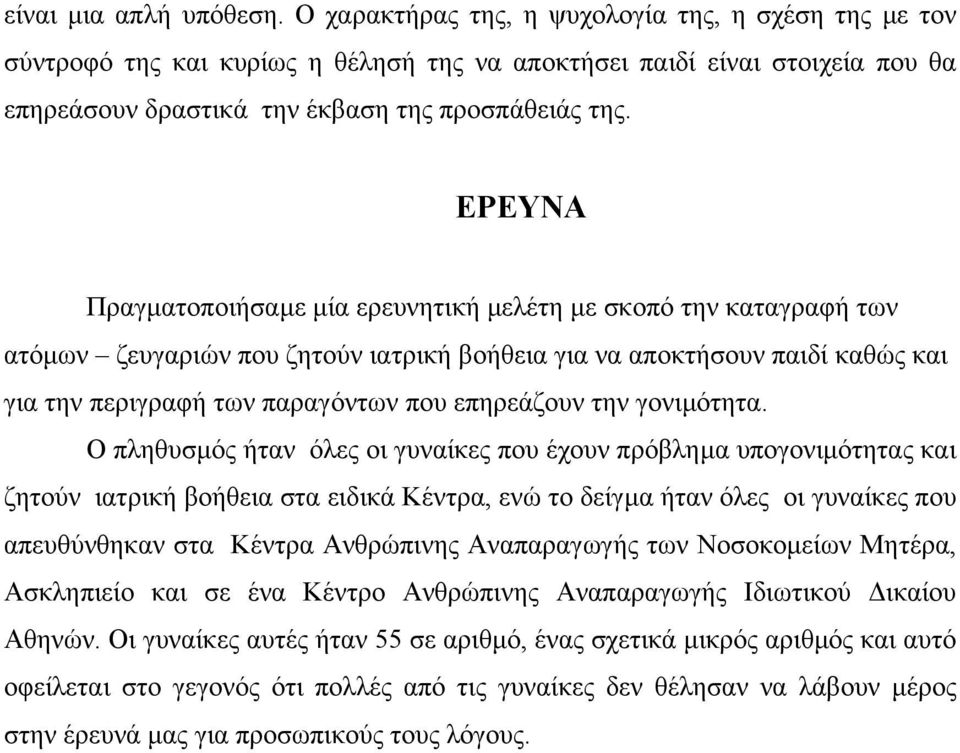 είναι μια απλή υπόθεση. Ο χαρακτήρας της, η ψυχολογία της, η σχέση της με τον σύντροφό της και κυρίως η θέλησή της να αποκτήσει παιδί είναι στοιχεία που θα επηρεάσουν δραστικά την έκβαση της προσπάθειάς της.

ΕΡΕΥΝΑ

Πραγματοποιήσαμε μία ερευνητική μελέτη με σκοπό την καταγραφή των ατόμων – ζευγαριών που ζητούν ιατρική βοήθεια για να αποκτήσουν παιδί καθώς και για την περιγραφή των παραγόντων που επηρεάζουν την γονιμότητα.

Ο πληθυσμός ήταν όλες οι γυναίκες που έχουν πρόβλημα υπογονιμότητας και ζητούν ιατρική βοήθεια στα ειδικά Κέντρα, ενώ το δείγμα ήταν όλες οι γυναίκες που απευθύνθηκαν στα Κέντρα Ανθρώπινης Αναπαραγωγής των Νοσοκομείων Μητέρα, Ασκληπιείο και σε ένα Κέντρο Ανθρώπινης Αναπαραγωγής Ιδιωτικού Δικαίου Αθηνών. Οι γυναίκες αυτές ήταν 55 σε αριθμό, ένας σχετικά μικρός αριθμός και αυτό οφείλεται στο γεγονός ότι πολλές από τις γυναίκες δεν θέλησαν να λάβουν μέρος στην έρευνά μας για προσωπικούς τους λόγους.